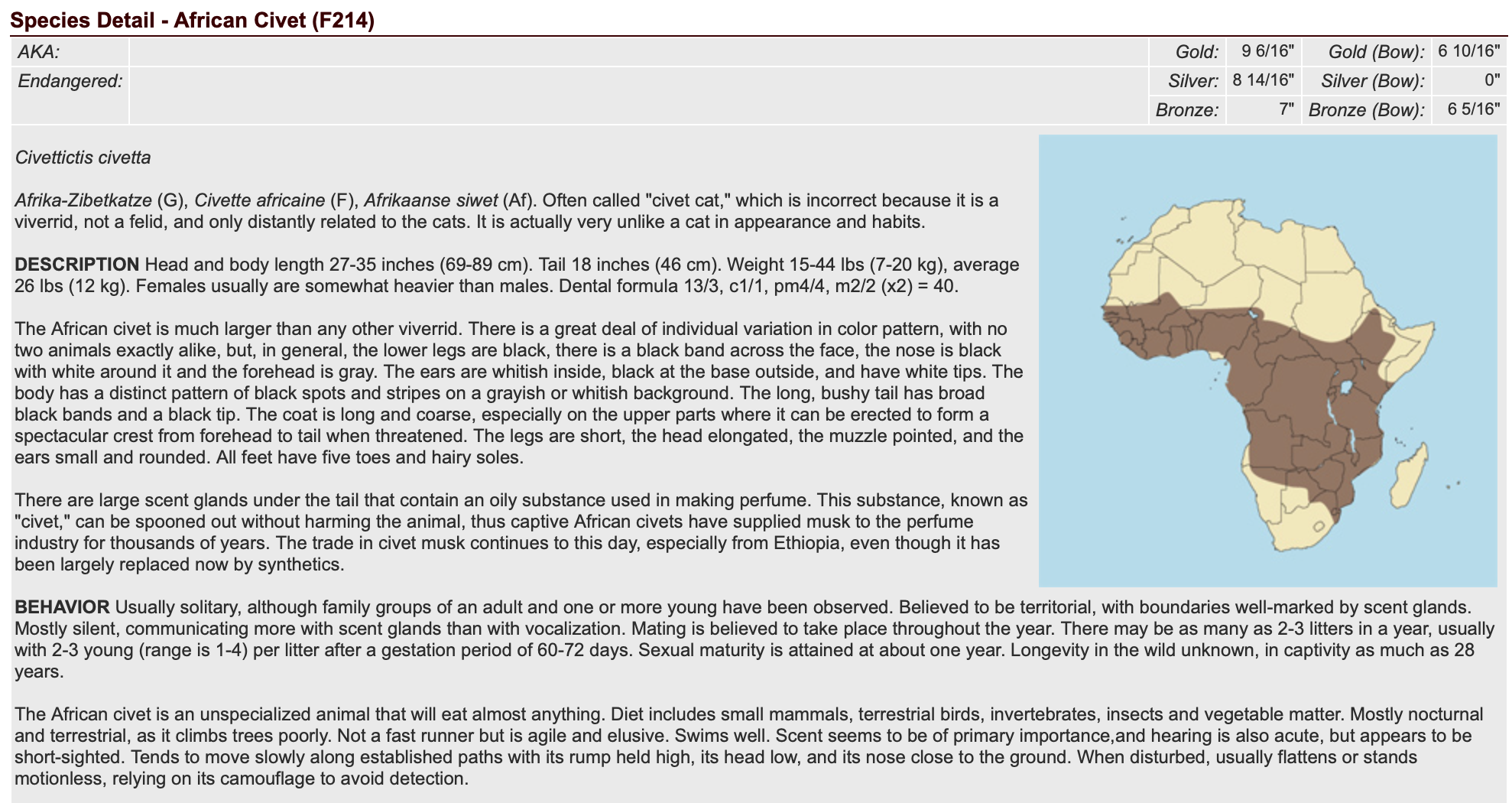 Species Detail - African Civet (F214)

| AKA: | | Gold: | 9 6/16" | Gold (Bow): | 6 10/16" |
|---|---|---|---|---|---|
| Endangered: | | Silver: | 8 14/16" | Silver (Bow): | 0" |
| | | Bronze: | 7" | Bronze (Bow): | 6 5/16" |

Civettictis civetta

Afrika-Zibetkatze (G), Civette africaine (F), Afrikaanse siwet (Af). Often called "civet cat," which is incorrect because it is a viverrid, not a felid, and only distantly related to the cats. It is actually very unlike a cat in appearance and habits.

DESCRIPTION Head and body length 27-35 inches (69-89 cm). Tail 18 inches (46 cm). Weight 15-44 lbs (7-20 kg), average 26 lbs (12 kg). Females usually are somewhat heavier than males. Dental formula 13/3, c1/1, pm4/4, m2/2 (x2) = 40.

The African civet is much larger than any other viverrid. There is a great deal of individual variation in color pattern, with no two animals exactly alike, but, in general, the lower legs are black, there is a black band across the face, the nose is black with white around it and the forehead is gray. The ears are whitish inside, black at the base outside, and have white tips. The body has a distinct pattern of black spots and stripes on a grayish or whitish background. The long, bushy tail has broad black bands and a black tip. The coat is long and coarse, especially on the upper parts where it can be erected to form a spectacular crest from forehead to tail when threatened. The legs are short, the head elongated, the muzzle pointed, and the ears small and rounded. All feet have five toes and hairy soles.

There are large scent glands under the tail that contain an oily substance used in making perfume. This substance, known as "civet," can be spooned out without harming the animal, thus captive African civets have supplied musk to the perfume industry for thousands of years. The trade in civet musk continues to this day, especially from Ethiopia, even though it has been largely replaced now by synthetics.

BEHAVIOR Usually solitary, although family groups of an adult and one or more young have been observed. Believed to be territorial, with boundaries well-marked by scent glands. Mostly silent, communicating more with scent glands than with vocalization. Mating is believed to take place throughout the year. There may be as many as 2-3 litters in a year, usually with 2-3 young (range is 1-4) per litter after a gestation period of 60-72 days. Sexual maturity is attained at about one year. Longevity in the wild unknown, in captivity as much as 28 years.

The African civet is an unspecialized animal that will eat almost anything. Diet includes small mammals, terrestrial birds, invertebrates, insects and vegetable matter. Mostly nocturnal and terrestrial, as it climbs trees poorly. Not a fast runner but is agile and elusive. Swims well. Scent seems to be of primary importance,and hearing is also acute, but appears to be short-sighted. Tends to move slowly along established paths with its rump held high, its head low, and its nose close to the ground. When disturbed, usually flattens or stands motionless, relying on its camouflage to avoid detection.